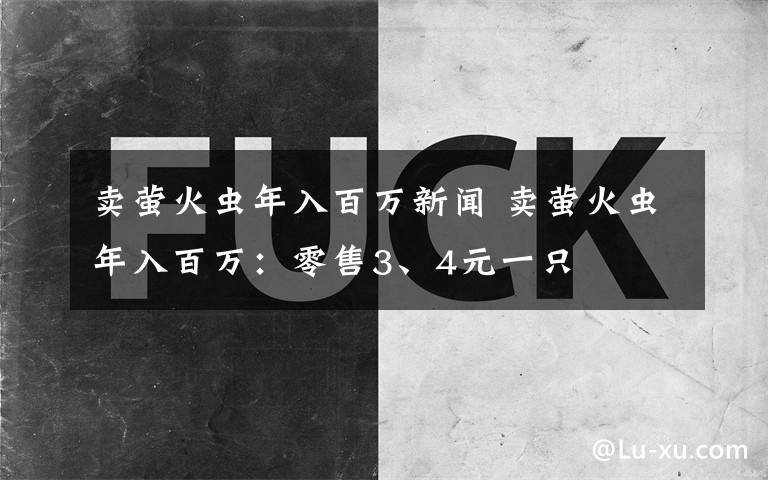 FUCK

卖萤火虫年入百万新闻 卖萤火虫年入百万：零售3、4元一只

@Lu-xu.com